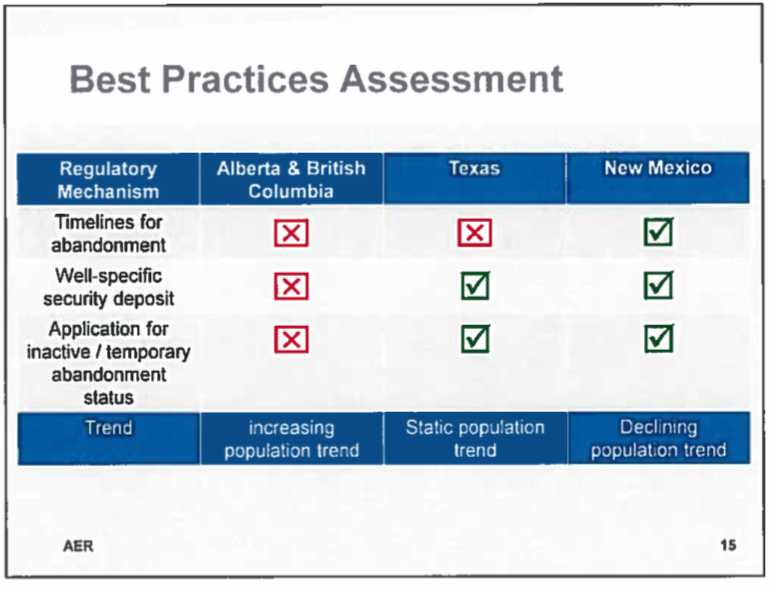 Best Practices Assessment

| Regulatory Mechanism | Alberta & British Columbia | Texas | New Mexico |
|---|---|---|---|
| Timelines for abandonment | ☒ | ☒ | ☑ |
| Well-specific security deposit | ☒ | ☑ | ☑ |
| Application for inactive / temporary abandonment status | ☒ | ☑ | ☑ |
| Trend | increasing population trend | Static population trend | Declining population trend |

AER

15